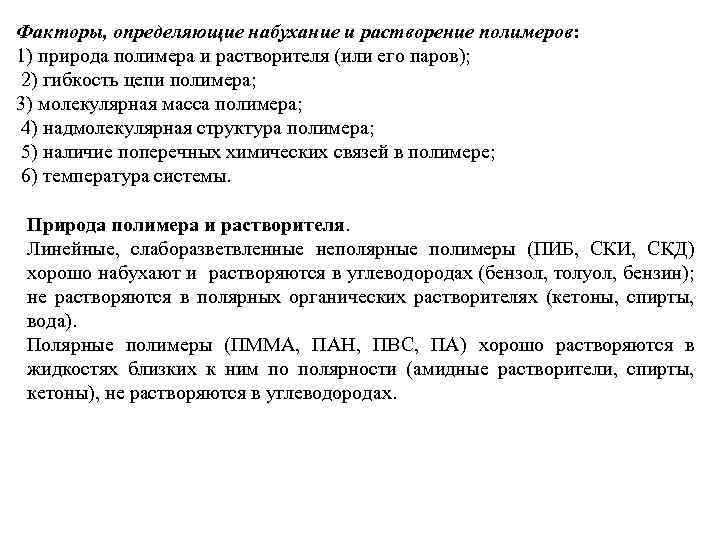 Факторы, определяющие набухание и растворение полимеров:
1) природа полимера и растворителя (или его паров);
2) гибкость цепи полимера;
3) молекулярная масса полимера;
4) надмолекулярная структура полимера;
5) наличие поперечных химических связей в полимере;
6) температура системы.

Природа полимера и растворителя.
Линейные, слаборазветвленные неполярные полимеры (ПИБ, СКИ, СКД) хорошо набухают и растворяются в углеводородах (бензол, толуол, бензин); не растворяются в полярных органических растворителях (кетоны, спирты, вода).
Полярные полимеры (ПММА, ПАН, ПВС, ПА) хорошо растворяются в жидкостях близких к ним по полярности (амидные растворители, спирты, кетоны), не растворяются в углеводородах.